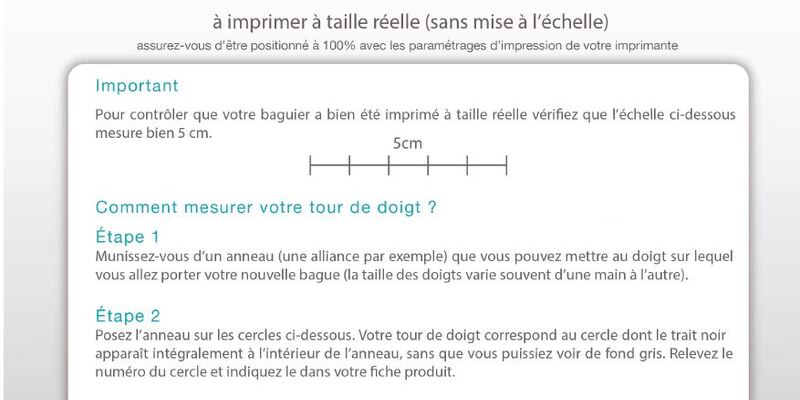 à imprimer à taille réelle (sans mise à l'échelle)
assurez-vous d'être positionné à 100% avec les paramétrages d'impression de votre imprimante

Important
Pour contrôler que votre baguier a bien été imprimé à taille réelle vérifiez que l'échelle ci-dessous mesure bien 5 cm.

5cm

Comment mesurer votre tour de doigt ?

Étape 1
Munissez-vous d'un anneau (une alliance par exemple) que vous pouvez mettre au doigt sur lequel vous allez porter votre nouvelle bague (la taille des doigts varie souvent d'une main à l'autre).

Étape 2
Posez l'anneau sur les cercles ci-dessous. Votre tour de doigt correspond au cercle dont le trait noir apparaît intégralement à l'intérieur de l'anneau, sans que vous puissiez voir de fond gris. Relevez le numéro du cercle et indiquez le dans votre fiche produit.